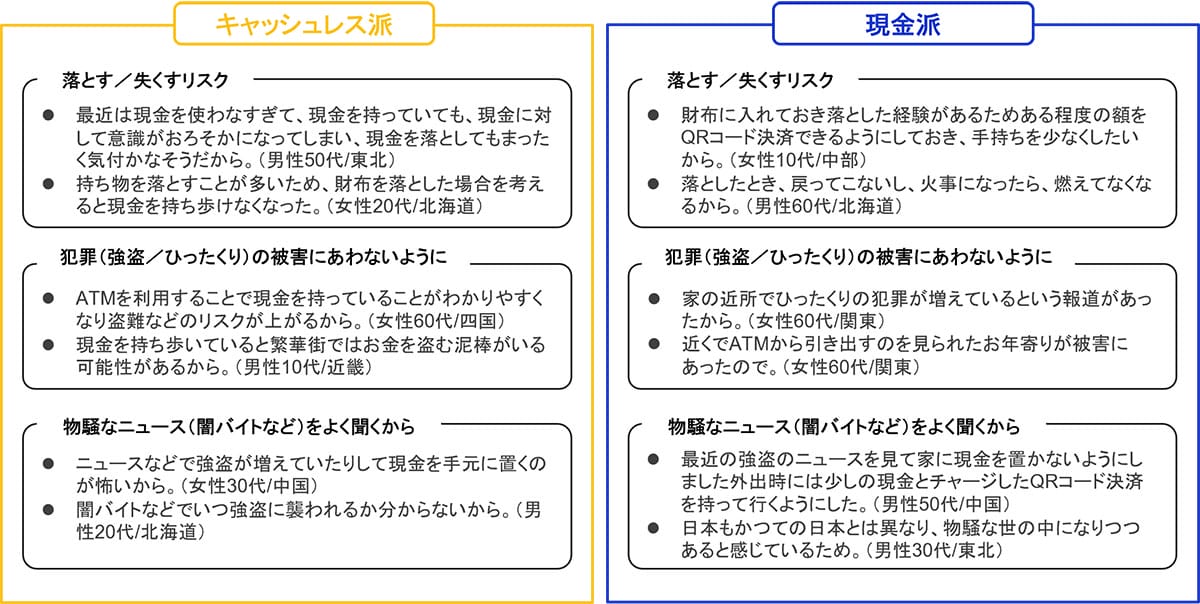 キャッシュレス派

落とす／失くすリスク

● 最近は現金を使わなすぎて、現金を持っていても、現金に対して意識がおろそかになってしまい、現金を落としてもまったく気付かなそうだから。（男性50代/東北）
● 持ち物を落とすことが多いため、財布を落とした場合を考えると現金を持ち歩けなくなった。（女性20代/北海道）

犯罪（強盗／ひったくり）の被害にあわないように

● ATMを利用することで現金を持っていることがわかりやすくなり盗難などのリスクが上がるから。（女性60代/四国）
● 現金を持ち歩いていると繁華街ではお金を盗む泥棒がいる可能性があるから。（男性10代/近畿）

物騒なニュース（闇バイトなど）をよく聞くから

● ニュースなどで強盗が増えていたりして現金を手元に置くのが怖いから。（女性30代/中国）
● 闇バイトなどでいつ強盗に襲われるか分からないから。（男性20代/北海道）

現金派

落とす／失くすリスク

● 財布に入れておき落とした経験があるためある程度の額をQRコード決済できるようにしておき、手持ちを少なくしたいから。（女性10代/中部）
● 落としたとき、戻ってこないし、火事になったら、燃えてなくなるから。（男性60代/北海道）

犯罪（強盗／ひったくり）の被害にあわないように

● 家の近所でひったくりの犯罪が増えているという報道があったから。（女性60代/関東）
● 近くでATMから引き出すのを見られたお年寄りが被害にあったので。（女性60代/関東）

物騒なニュース（闇バイトなど）をよく聞くから

● 最近の強盗のニュースを見て家に現金を置かないようにしました外出時には少しの現金とチャージしたQRコード決済を持って行くようにした。（男性50代/中国）
● 日本もかつての日本とは異なり、物騒な世の中になりつつあると感じているため。（男性30代/東北）